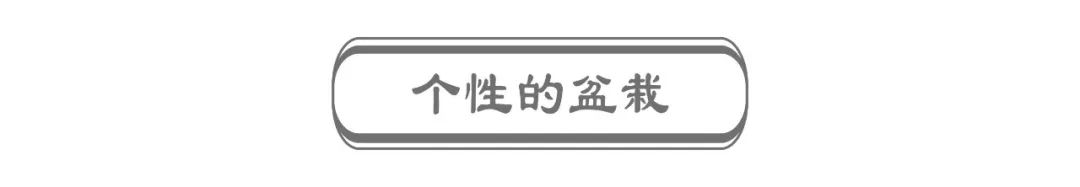 个性的盆栽